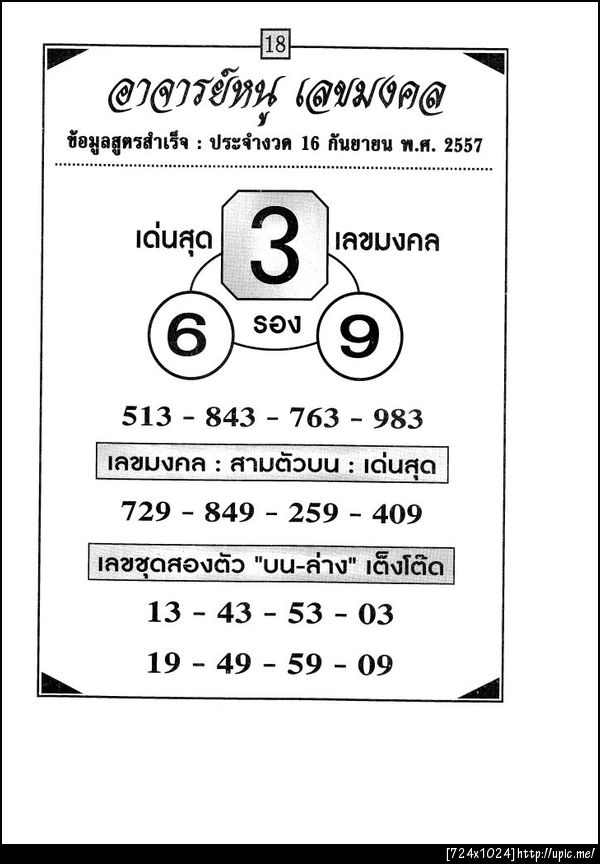 18

อาจารย์หนู เลขมงคล

ข้อมูลสูตรสำเร็จ : ประจำงวด 16 กันยายน พ.ศ. 2557

เด่นสุด 3 เลขมงคล

6 รอง 9

513 - 843 - 763 - 983

เลขมงคล : สามตัวบน : เด่นสุด

729 - 849 - 259 - 409

เลขชุดสองตัว "บน-ล่าง" เต็งโต๊ด

13 - 43 - 53 - 03

19 - 49 - 59 - 09

[724x1024] http://upic.me/